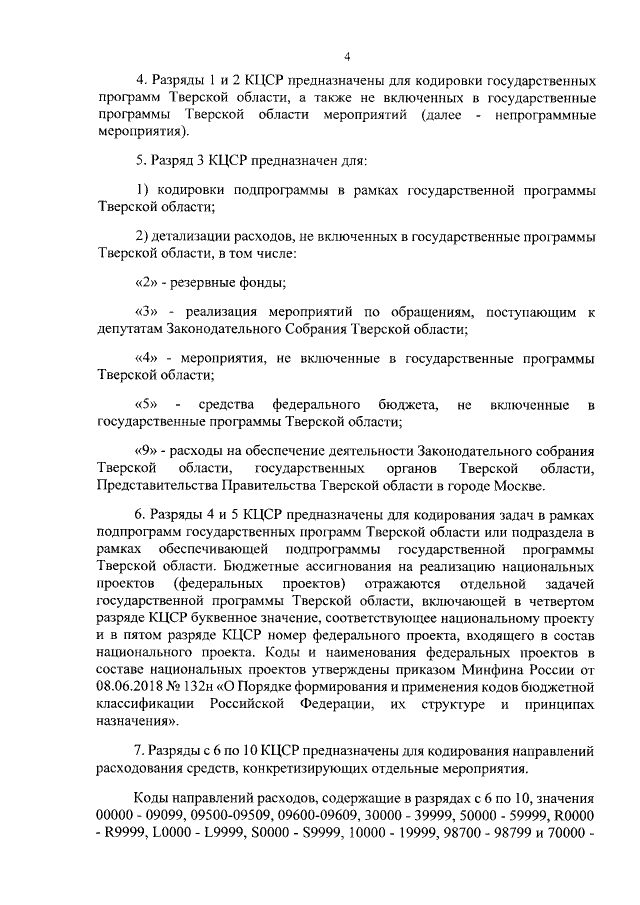 4

4. Разряды 1 и 2 КЦСР предназначены для кодировки государственных программ Тверской области, а также не включенных в государственные программы Тверской области мероприятий (далее - непрограммные мероприятия).

5. Разряд 3 КЦСР предназначен для:

1) кодировки подпрограммы в рамках государственной программы Тверской области;

2) детализации расходов, не включенных в государственные программы Тверской области, в том числе:

«2» - резервные фонды;

«3» - реализация мероприятий по обращениям, поступающим к депутатам Законодательного Собрания Тверской области;

«4» - мероприятия, не включенные в государственные программы Тверской области;

«5» - средства федерального бюджета, не включенные в государственные программы Тверской области;

«9» - расходы на обеспечение деятельности Законодательного собрания Тверской области, государственных органов Тверской области, Представительства Правительства Тверской области в городе Москве.

6. Разряды 4 и 5 КЦСР предназначены для кодирования задач в рамках подпрограмм государственных программ Тверской области или подраздела в рамках обеспечивающей подпрограммы государственной программы Тверской области. Бюджетные ассигнования на реализацию национальных проектов (федеральных проектов) отражаются отдельной задачей государственной программы Тверской области, включающей в четвертом разряде КЦСР буквенное значение, соответствующее национальному проекту и в пятом разряде КЦСР номер федерального проекта, входящего в состав национального проекта. Коды и наименования федеральных проектов в составе национальных проектов утверждены приказом Минфина России от 08.06.2018 № 132н «О Порядке формирования и применения кодов бюджетной классификации Российской Федерации, их структуре и принципах назначения».

7. Разряды с 6 по 10 КЦСР предназначены для кодирования направлений расходования средств, конкретизирующих отдельные мероприятия.

Коды направлений расходов, содержащие в разрядах с 6 по 10, значения 00000 - 09099, 09500-09509, 09600-09609, 30000 - 39999, 50000 - 59999, R0000 - R9999, L0000 - L9999, S0000 - S9999, 10000 - 19999, 98700 - 98799 и 70000 -